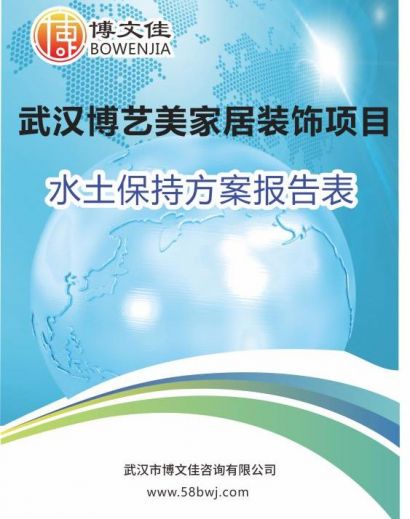 博
博文佳
BOWENJIA

武汉博艺美家居装饰项目

水土保持方案报告表

武汉市博文佳咨询有限公司

www.58bwj.com